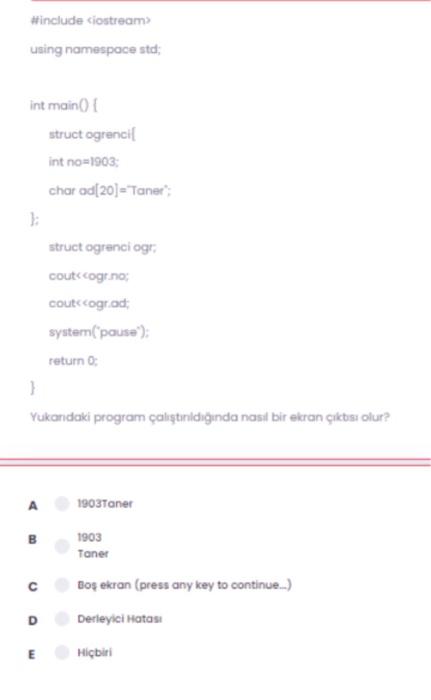 #include <iostream>

using namespace std;

int main() {

struct ogrenci{

int no=1903;

char ad[20]="Taner";

};

struct ogrenci ogr;

cout<<ogr.no;

cout<<ogr.ad;

system("pause");

return 0;

}

Yukarıdaki program çalıştırıldığında nasıl bir ekran çıktısı olur?

A 1903Taner

B 1903
Taner

C Boş ekran (press any key to continue...)

D Derleyici Hatası

E Hiçbiri